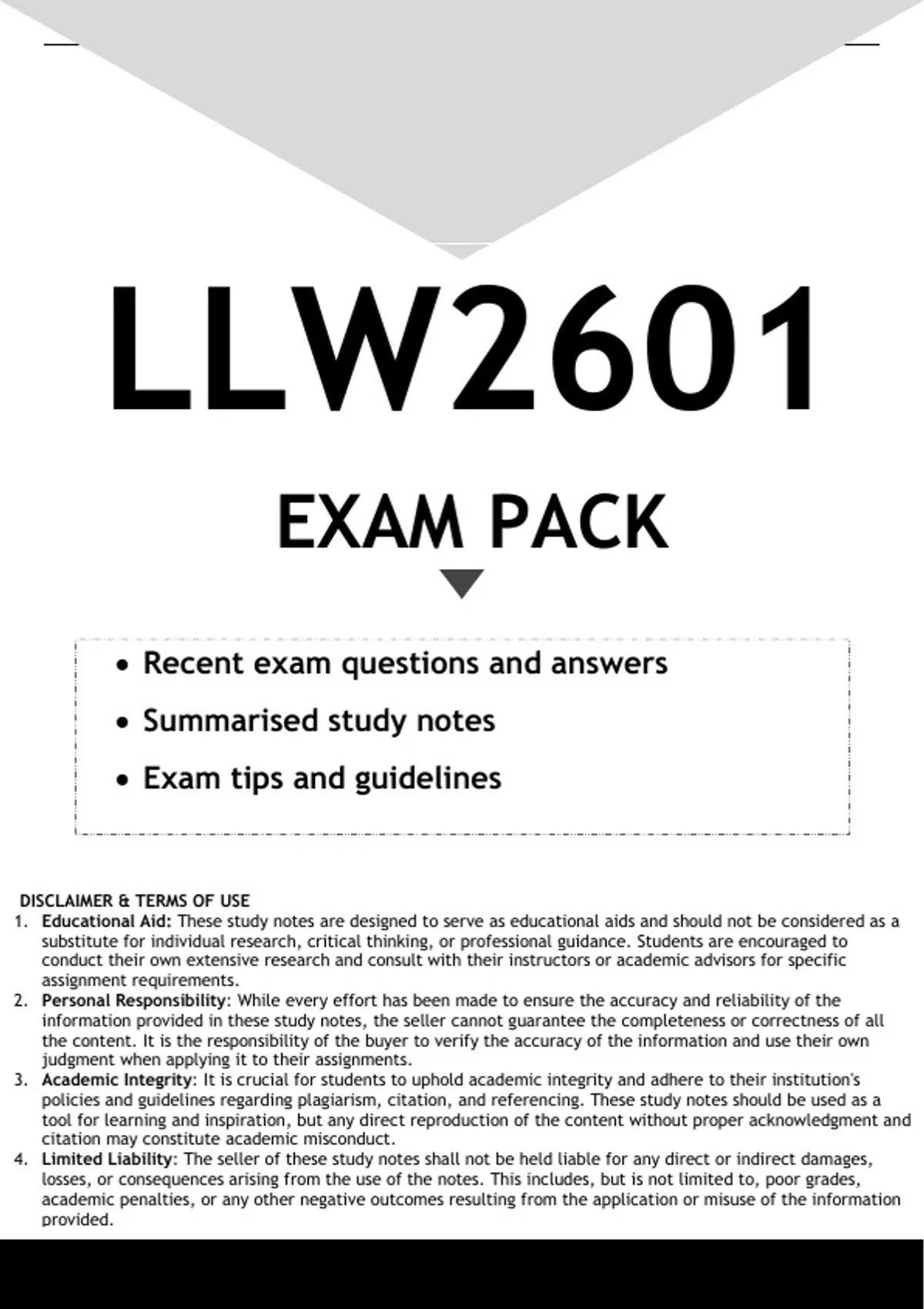 LLW2601

EXAM PACK

• Recent exam questions and answers
• Summarised study notes
• Exam tips and guidelines

DISCLAIMER & TERMS OF USE
1. Educational Aid: These study notes are designed to serve as educational aids and should not be considered as a substitute for individual research, critical thinking, or professional guidance. Students are encouraged to conduct their own extensive research and consult with their instructors or academic advisors for specific assignment requirements.
2. Personal Responsibility: While every effort has been made to ensure the accuracy and reliability of the information provided in these study notes, the seller cannot guarantee the completeness or correctness of all the content. It is the responsibility of the buyer to verify the accuracy of the information and use their own judgment when applying it to their assignments.
3. Academic Integrity: It is crucial for students to uphold academic integrity and adhere to their institution's policies and guidelines regarding plagiarism, citation, and referencing. These study notes should be used as a tool for learning and inspiration, but any direct reproduction of the content without proper acknowledgment and citation may constitute academic misconduct.
4. Limited Liability: The seller of these study notes shall not be held liable for any direct or indirect damages, losses, or consequences arising from the use of the notes. This includes, but is not limited to, poor grades, academic penalties, or any other negative outcomes resulting from the application or misuse of the information provided.